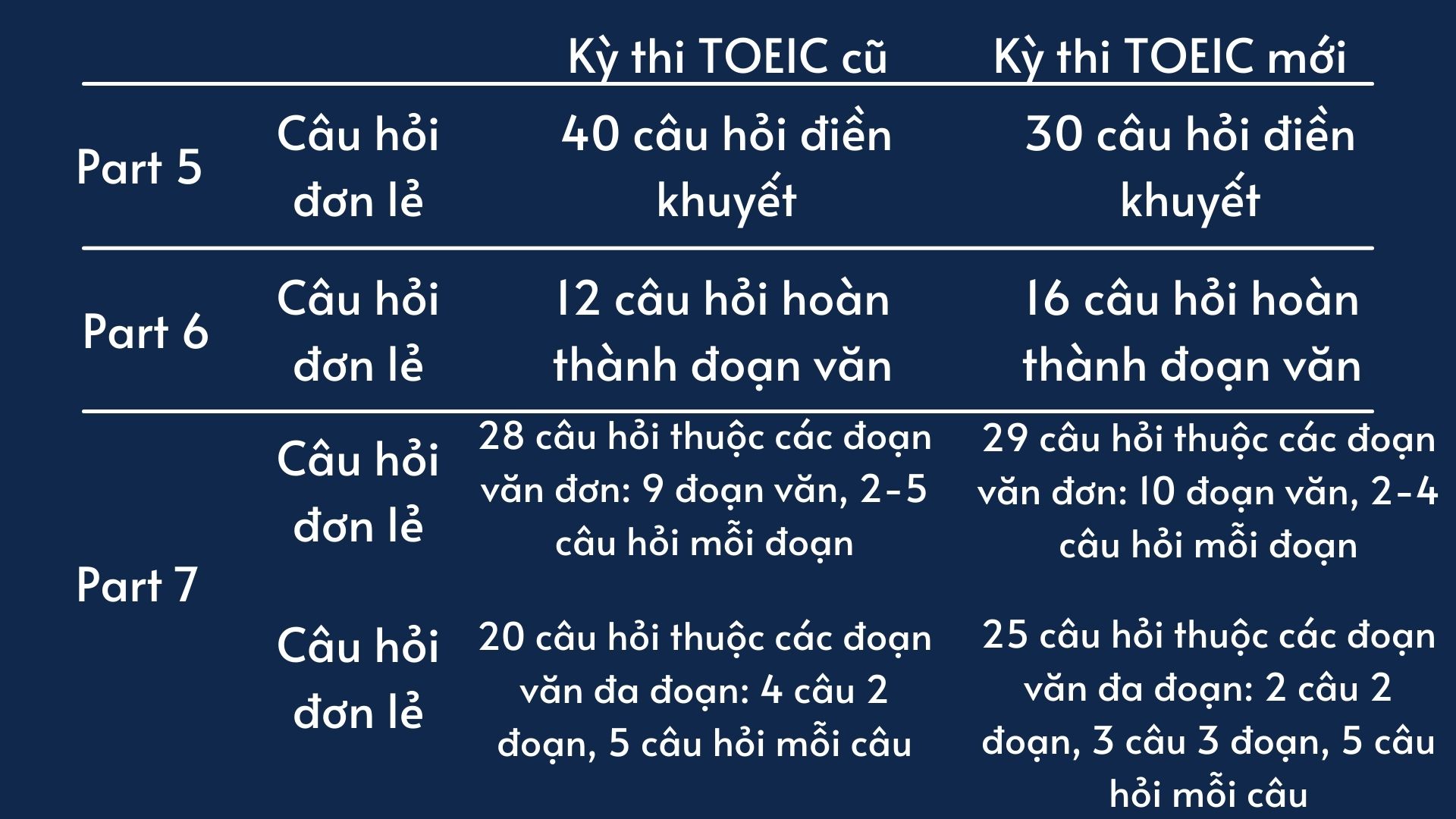 |  |  | Kỳ thi TOEIC cũ | Kỳ thi TOEIC mới |
|---|---|---|---|
| Part 5 | Câu hỏi đơn lẻ | 40 câu hỏi điền khuyết | 30 câu hỏi điền khuyết |
| Part 6 | Câu hỏi đơn lẻ | 12 câu hỏi hoàn thành đoạn văn | 16 câu hỏi hoàn thành đoạn văn |
| Part 7 | Câu hỏi đơn lẻ | 28 câu hỏi thuộc các đoạn văn đơn: 9 đoạn văn, 2-5 câu hỏi mỗi đoạn | 29 câu hỏi thuộc các đoạn văn đơn: 10 đoạn văn, 2-4 câu hỏi mỗi đoạn |
|  | Câu hỏi đơn lẻ | 20 câu hỏi thuộc các đoạn văn đa đoạn: 4 câu 2 đoạn, 5 câu hỏi mỗi câu | 25 câu hỏi thuộc các đoạn văn đa đoạn: 2 câu 2 đoạn, 3 câu 3 đoạn, 5 câu hỏi mỗi câu |